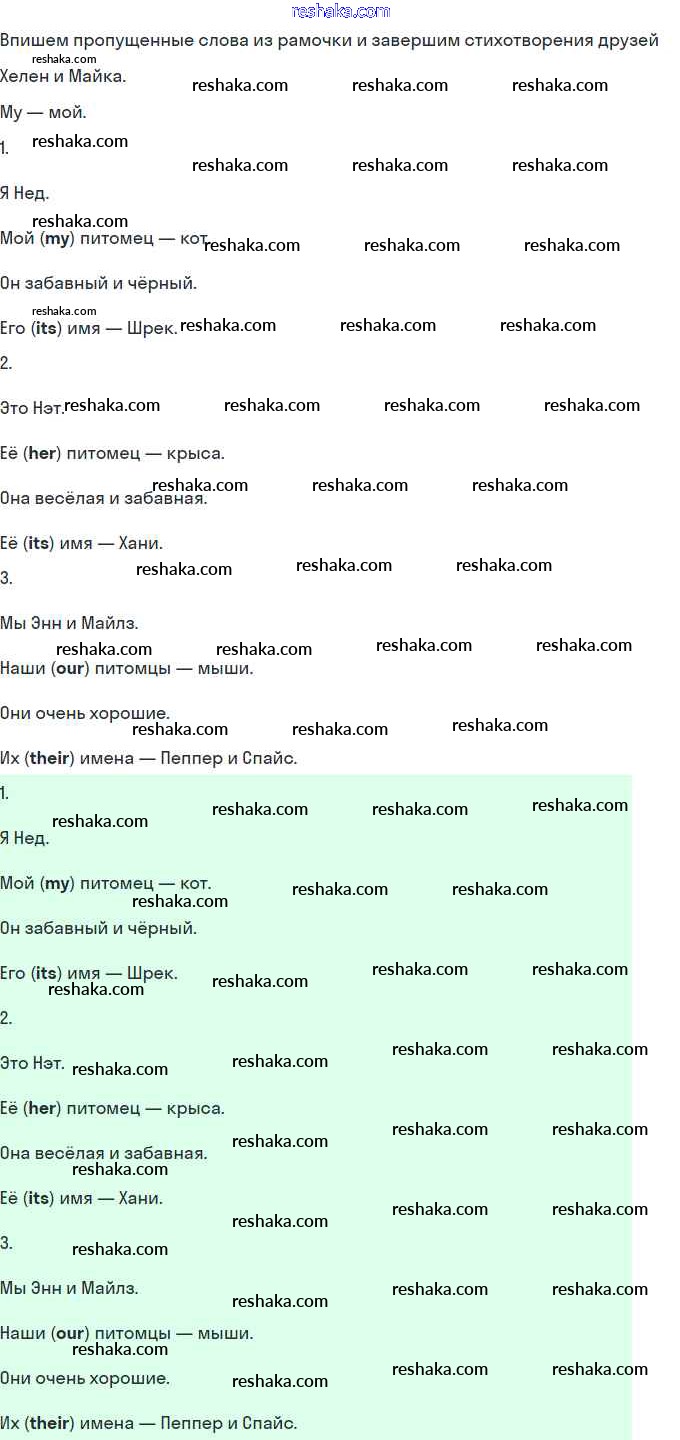 Впишем пропущенные слова из рамочки и завершим стихотворения друзей Хелен и Майка.

My — мой.

1.

Я Нед.

Мой (my) питомец — кот.

Он забавный и чёрный.

Его (its) имя — Шрек.

2.

Это Нэт.

Её (her) питомец — крыса.

Она весёлая и забавная.

Её (its) имя — Хани.

3.

Мы Энн и Майлз.

Наши (our) питомцы — мыши.

Они очень хорошие.

Их (their) имена — Пеппер и Спайс.

1.

Я Нед.

Мой (my) питомец — кот.

Он забавный и чёрный.

Его (its) имя — Шрек.

2.

Это Нэт.

Её (her) питомец — крыса.

Она весёлая и забавная.

Её (its) имя — Хани.

3.

Мы Энн и Майлз.

Наши (our) питомцы — мыши.

Они очень хорошие.

Их (their) имена — Пеппер и Спайс.

reshaka.com